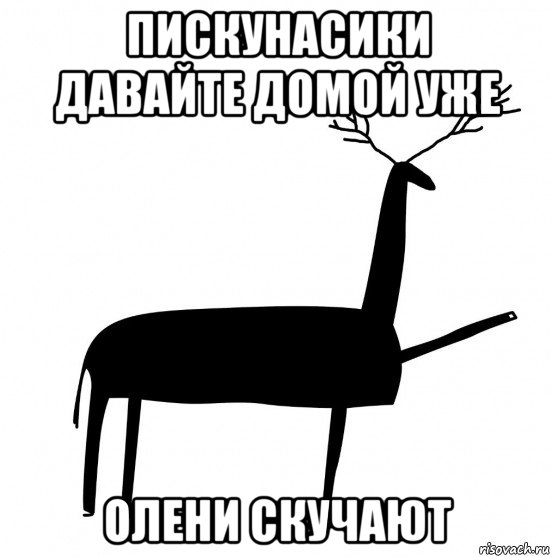 ПИСКУНАСИКИ
ДАВАЙТЕ ДОМОЙ УЖЕ

ОЛЕНИ СКУЧАЮТ

risovach.ru